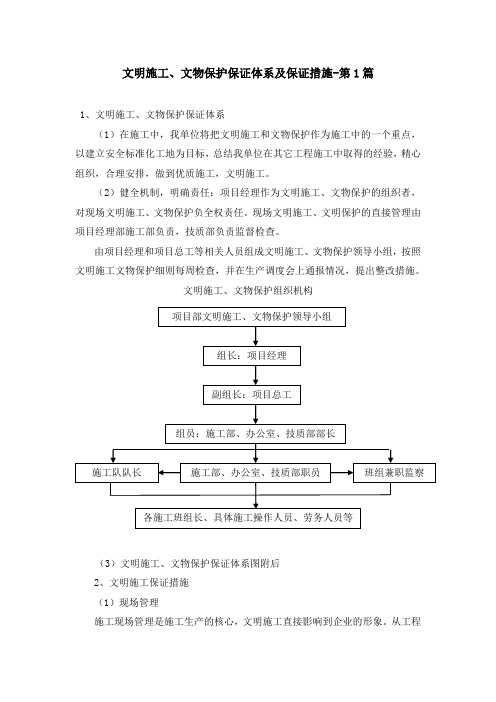 文明施工、文物保护保证体系及保证措施-第1篇

1、文明施工、文物保护保证体系

（1）在施工中，我单位将把文明施工和文物保护作为施工中的一个重点，以建立安全标准化工地为目标，总结我单位在其它工程施工中取得的经验，精心组织，合理安排，做到优质施工，文明施工。

（2）健全机制，明确责任：项目经理作为文明施工、文物保护的组织者，对现场文明施工、文物保护负全权责任。现场文明施工、文明保护的直接管理由项目经理部施工部负责，技质部负责监督检查。

由项目经理和项目总工等相关人员组成文明施工、文物保护领导小组，按照文明施工文物保护细则每周检查，并在生产调度会上通报情况，提出整改措施。

文明施工、文物保护组织机构

项目部文明施工、文物保护领导小组

组长：项目经理

副组长：项目总工

组员：施工部、办公室、技质部部长

施工队队长

施工部、办公室、技质部职员

班组兼职监察

各施工班组长、具体施工操作人员、劳务人员等

（3）文明施工、文物保护保证体系图附后

2、文明施工保证措施

（1）现场管理

施工现场管理是施工生产的核心，文明施工直接影响到企业的形象。从工程